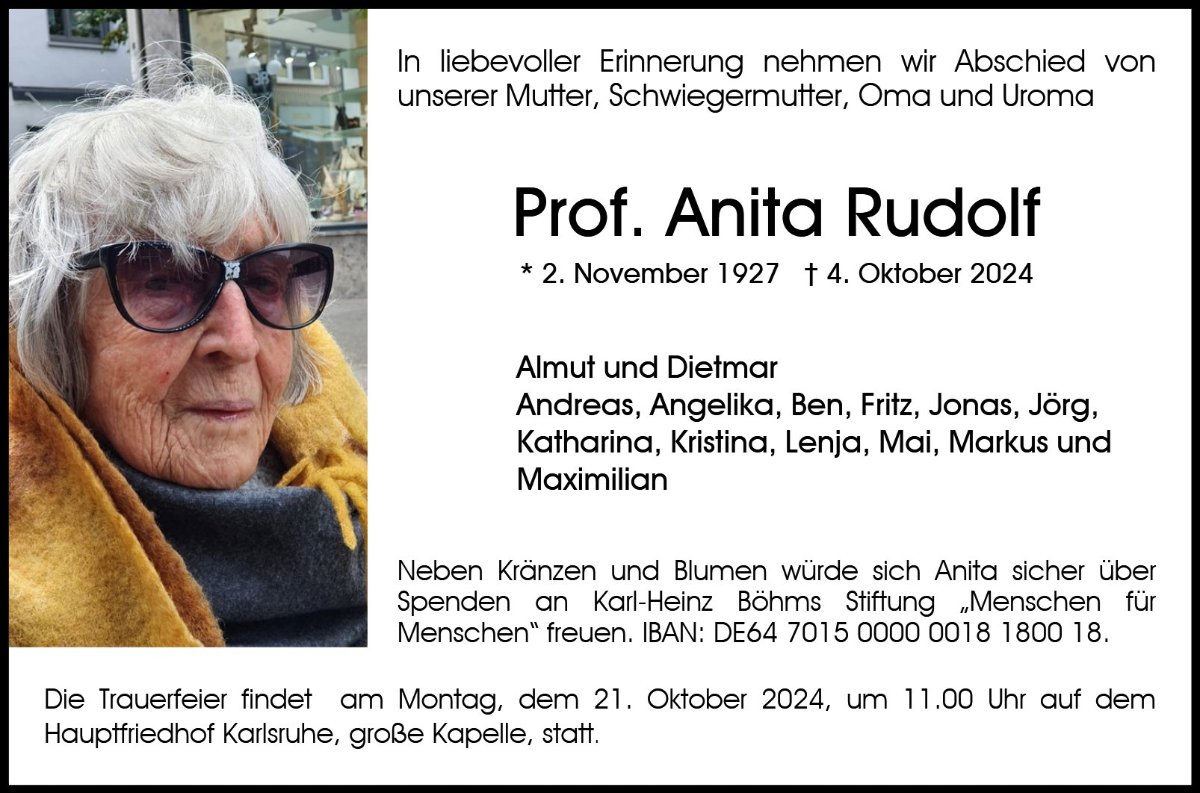 In liebevoller Erinnerung nehmen wir Abschied von unserer Mutter, Schwiegermutter, Oma und Uroma

Prof. Anita Rudolf

* 2. November 1927 † 4. Oktober 2024

Almut und Dietmar
Andreas, Angelika, Ben, Fritz, Jonas, Jörg, Katharina, Kristina, Lenja, Mai, Markus und Maximilian

Neben Kränzen und Blumen würde sich Anita sicher über Spenden an Karl-Heinz Böhms Stiftung „Menschen für Menschen“ freuen. IBAN: DE64 7015 0000 0018 1800 18.

Die Trauerfeier findet am Montag, dem 21. Oktober 2024, um 11.00 Uhr auf dem Hauptfriedhof Karlsruhe, große Kapelle, statt.